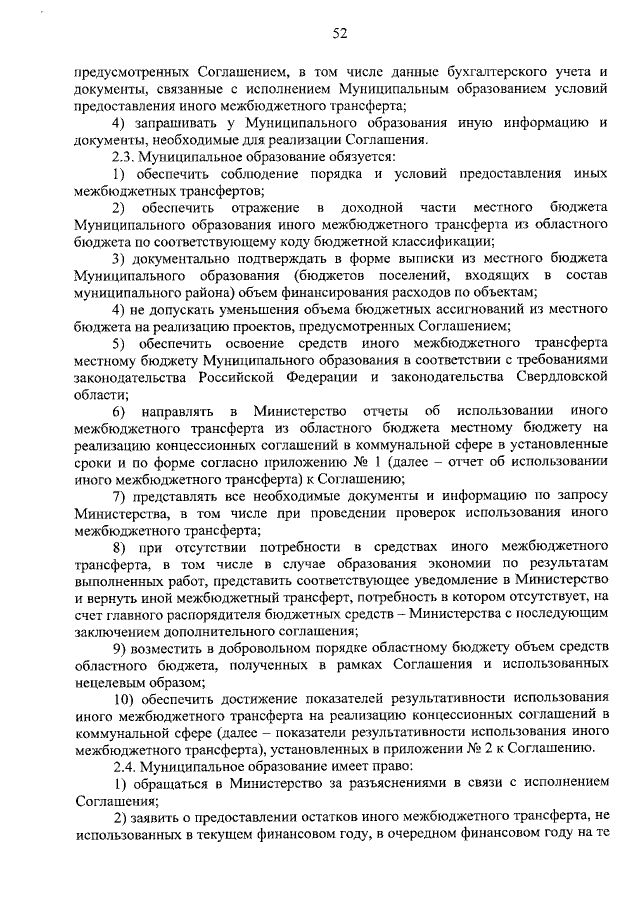 52

предусмотренных Соглашением, в том числе данные бухгалтерского учета и документы, связанные с исполнением Муниципальным образованием условий предоставления иного межбюджетного трансферта;

4) запрашивать у Муниципального образования иную информацию и документы, необходимые для реализации Соглашения.

2.3. Муниципальное образование обязуется:

1) обеспечить соблюдение порядка и условий предоставления иных межбюджетных трансфертов;

2) обеспечить отражение в доходной части местного бюджета Муниципального образования иного межбюджетного трансферта из областного бюджета по соответствующему коду бюджетной классификации;

3) документально подтверждать в форме выписки из местного бюджета Муниципального образования (бюджетов поселений, входящих в состав муниципального района) объем финансирования расходов по объектам;

4) не допускать уменьшения объема бюджетных ассигнований из местного бюджета на реализацию проектов, предусмотренных Соглашением;

5) обеспечить освоение средств иного межбюджетного трансферта местному бюджету Муниципального образования в соответствии с требованиями законодательства Российской Федерации и законодательства Свердловской области;

6) направлять в Министерство отчеты об использовании иного межбюджетного трансферта из областного бюджета местному бюджету на реализацию концессионных соглашений в коммунальной сфере в установленные сроки и по форме согласно приложению № 1 (далее – отчет об использовании иного межбюджетного трансферта) к Соглашению;

7) представлять все необходимые документы и информацию по запросу Министерства, в том числе при проведении проверок использования иного межбюджетного трансферта;

8) при отсутствии потребности в средствах иного межбюджетного трансферта, в том числе в случае образования экономии по результатам выполненных работ, представить соответствующее уведомление в Министерство и вернуть иной межбюджетный трансферт, потребность в котором отсутствует, на счет главного распорядителя бюджетных средств – Министерства с последующим заключением дополнительного соглашения;

9) возместить в добровольном порядке областному бюджету объем средств областного бюджета, полученных в рамках Соглашения и использованных нецелевым образом;

10) обеспечить достижение показателей результативности использования иного межбюджетного трансферта на реализацию концессионных соглашений в коммунальной сфере (далее – показатели результативности использования иного межбюджетного трансферта), установленных в приложении № 2 к Соглашению.

2.4. Муниципальное образование имеет право:

1) обращаться в Министерство за разъяснениями в связи с исполнением Соглашения;

2) заявить о предоставлении остатков иного межбюджетного трансферта, не использованных в текущем финансовом году, в очередном финансовом году на те